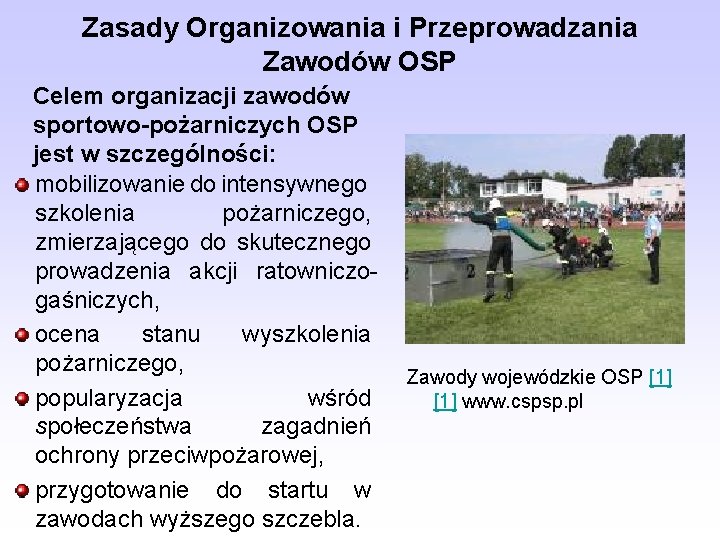 Zasady Organizowania i Przeprowadzania Zawodów OSP

Celem organizacji zawodów sportowo-pożarniczych OSP jest w szczególności:

mobilizowanie do intensywnego szkolenia pożarniczego, zmierzającego do skutecznego prowadzenia akcji ratowniczo-gaśniczych,

ocena stanu wyszkolenia pożarniczego,

popularyzacja wśród społeczeństwa zagadnień ochrony przeciwpożarowej,

przygotowanie do startu w zawodach wyższego szczebla.

2

Zawody wojewódzkie OSP [1]
[1] www.cspsp.pl